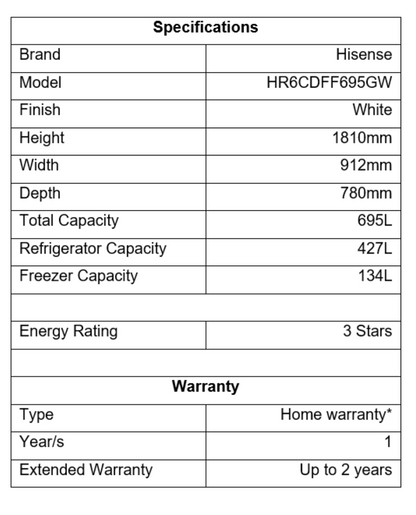 | Specifications | |
|---|---|
| Brand | Hisense |
| Model | HR6CDFF695GW |
| Finish | White |
| Height | 1810mm |
| Width | 912mm |
| Depth | 780mm |
| Total Capacity | 695L |
| Refrigerator Capacity | 427L |
| Freezer Capacity | 134L |
| | |
| Energy Rating | 3 Stars |
| | |
| Warranty | |
| Type | Home warranty* |
| Year/s | 1 |
| Extended Warranty | Up to 2 years |